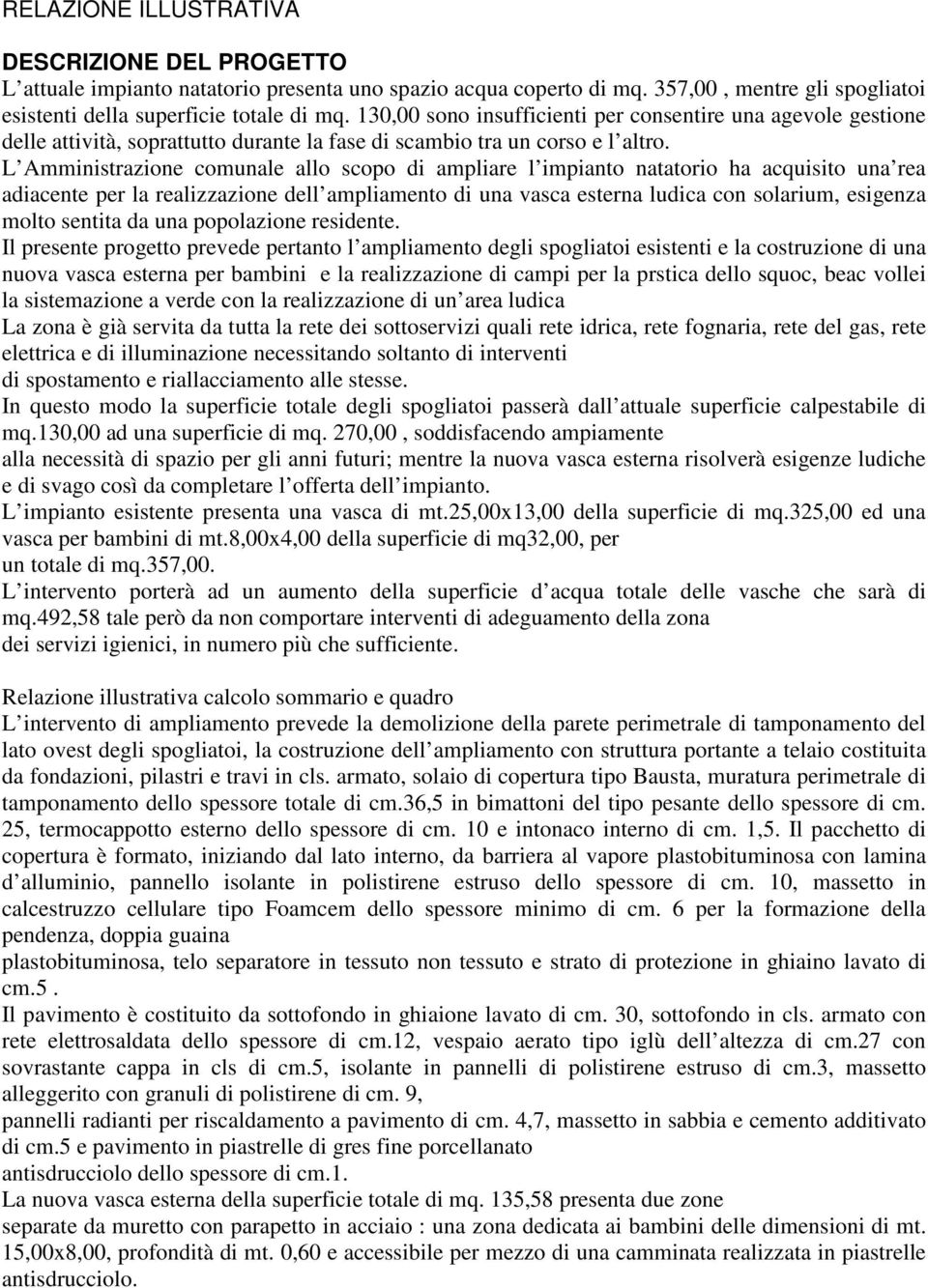 RELAZIONE ILLUSTRATIVA

DESCRIZIONE DEL PROGETTO
L attuale impianto natatorio presenta uno spazio acqua coperto di mq. 357,00 , mentre gli spogliatoi esistenti della superficie totale di mq. 130,00 sono insufficienti per consentire una agevole gestione delle attività, soprattutto durante la fase di scambio tra un corso e l altro.
L Amministrazione comunale allo scopo di ampliare l impianto natatorio ha acquisito una rea adiacente per la realizzazione dell ampliamento di una vasca esterna ludica con solarium, esigenza molto sentita da una popolazione residente.
Il presente progetto prevede pertanto l ampliamento degli spogliatoi esistenti e la costruzione di una nuova vasca esterna per bambini e la realizzazione di campi per la prstica dello squoc, beac vollei la sistemazione a verde con la realizzazione di un area ludica
La zona è già servita da tutta la rete dei sottoservizi quali rete idrica, rete fognaria, rete del gas, rete elettrica e di illuminazione necessitando soltanto di interventi
di spostamento e riallacciamento alle stesse.
In questo modo la superficie totale degli spogliatoi passerà dall attuale superficie calpestabile di mq.130,00 ad una superficie di mq. 270,00 , soddisfacendo ampiamente
alla necessità di spazio per gli anni futuri; mentre la nuova vasca esterna risolverà esigenze ludiche e di svago così da completare l offerta dell impianto.
L impianto esistente presenta una vasca di mt.25,00x13,00 della superficie di mq.325,00 ed una vasca per bambini di mt.8,00x4,00 della superficie di mq32,00, per
un totale di mq.357,00.
L intervento porterà ad un aumento della superficie d acqua totale delle vasche che sarà di mq.492,58 tale però da non comportare interventi di adeguamento della zona
dei servizi igienici, in numero più che sufficiente.

Relazione illustrativa calcolo sommario e quadro
L intervento di ampliamento prevede la demolizione della parete perimetrale di tamponamento del lato ovest degli spogliatoi, la costruzione dell ampliamento con struttura portante a telaio costituita da fondazioni, pilastri e travi in cls. armato, solaio di copertura tipo Bausta, muratura perimetrale di tamponamento dello spessore totale di cm.36,5 in bimattoni del tipo pesante dello spessore di cm. 25, termocappotto esterno dello spessore di cm. 10 e intonaco interno di cm. 1,5. Il pacchetto di copertura è formato, iniziando dal lato interno, da barriera al vapore plastobituminosa con lamina d alluminio, pannello isolante in polistirene estruso dello spessore di cm. 10, massetto in calcestruzzo cellulare tipo Foamcem dello spessore minimo di cm. 6 per la formazione della pendenza, doppia guaina
plastobituminosa, telo separatore in tessuto non tessuto e strato di protezione in ghiaino lavato di cm.5 .
Il pavimento è costituito da sottofondo in ghiaione lavato di cm. 30, sottofondo in cls. armato con rete elettrosaldata dello spessore di cm.12, vespaio aerato tipo iglù dell altezza di cm.27 con sovrastante cappa in cls di cm.5, isolante in pannelli di polistirene estruso di cm.3, massetto alleggerito con granuli di polistirene di cm. 9,
pannelli radianti per riscaldamento a pavimento di cm. 4,7, massetto in sabbia e cemento additivato di cm.5 e pavimento in piastrelle di gres fine porcellanato
antisdrucciolo dello spessore di cm.1.
La nuova vasca esterna della superficie totale di mq. 135,58 presenta due zone
separate da muretto con parapetto in acciaio : una zona dedicata ai bambini delle dimensioni di mt. 15,00x8,00, profondità di mt. 0,60 e accessibile per mezzo di una camminata realizzata in piastrelle antisdrucciolo.